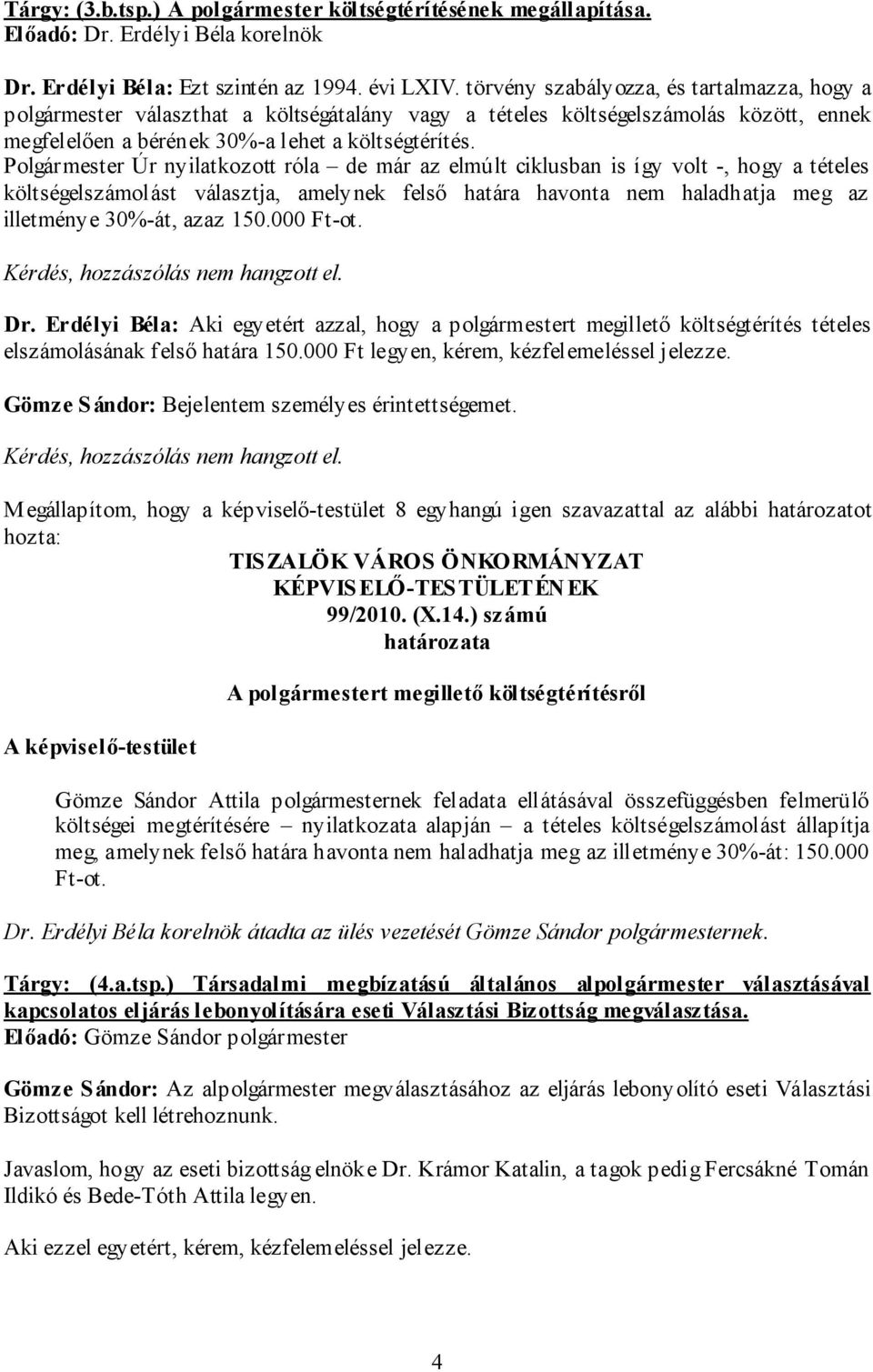 Tárgy: (3.b.tsp.) A polgármester költségtérítésének megállapítása.
Előadó: Dr. Erdélyi Béla korelnök

Dr. Erdélyi Béla: Ezt szintén az 1994. évi LXIV. törvény szabályozza, és tartalmazza, hogy a polgármester választhat a költségátalány vagy a tételes költségelszámolás között, ennek megfelelően a bérének 30%-a lehet a költségtérítés.
Polgármester Úr nyilatkozott róla – de már az elmúlt ciklusban is így volt -, hogy a tételes költségelszámolást választja, amelynek felső határa havonta nem haladhatja meg az illetménye 30%-át, azaz 150.000 Ft-ot.

Kérdés, hozzászólás nem hangzott el.

Dr. Erdélyi Béla: Aki egyetért azzal, hogy a polgármestert megillető költségtérítés tételes elszámolásának felső határa 150.000 Ft legyen, kérem, kézfelemeléssel jelezze.

Gömze Sándor: Bejelentem személyes érintettségemet.

Kérdés, hozzászólás nem hangzott el.

Megállapítom, hogy a képviselő-testület 8 egyhangú igen szavazattal az alábbi határozatot hozta:

TISZALÖK VÁROS ÖNKORMÁNYZAT
KÉPVISELŐ-TESTÜLETÉNEK
99/2010. (X.14.) számú
határozata

A polgármestert megillető költségtérítésről

A képviselő-testület

Gömze Sándor Attila polgármesternek feladata ellátásával összefüggésben felmerülő költségei megtérítésére – nyilatkozata alapján – a tételes költségelszámolást állapítja meg, amelynek felső határa havonta nem haladhatja meg az illetménye 30%-át: 150.000 Ft-ot.

Dr. Erdélyi Béla korelnök átadta az ülés vezetését Gömze Sándor polgármesternek.

Tárgy: (4.a.tsp.) Társadalmi megbízatású általános alpolgármester választásával kapcsolatos eljárás lebonyolítására eseti Választási Bizottság megválasztása.
Előadó: Gömze Sándor polgármester

Gömze Sándor: Az alpolgármester megválasztásához az eljárás lebonyolító eseti Választási Bizottságot kell létrehoznunk.

Javaslom, hogy az eseti bizottság elnöke Dr. Krámor Katalin, a tagok pedig Fercsákné Tomán Ildikó és Bede-Tóth Attila legyen.

Aki ezzel egyetért, kérem, kézfelemeléssel jelezze.

4